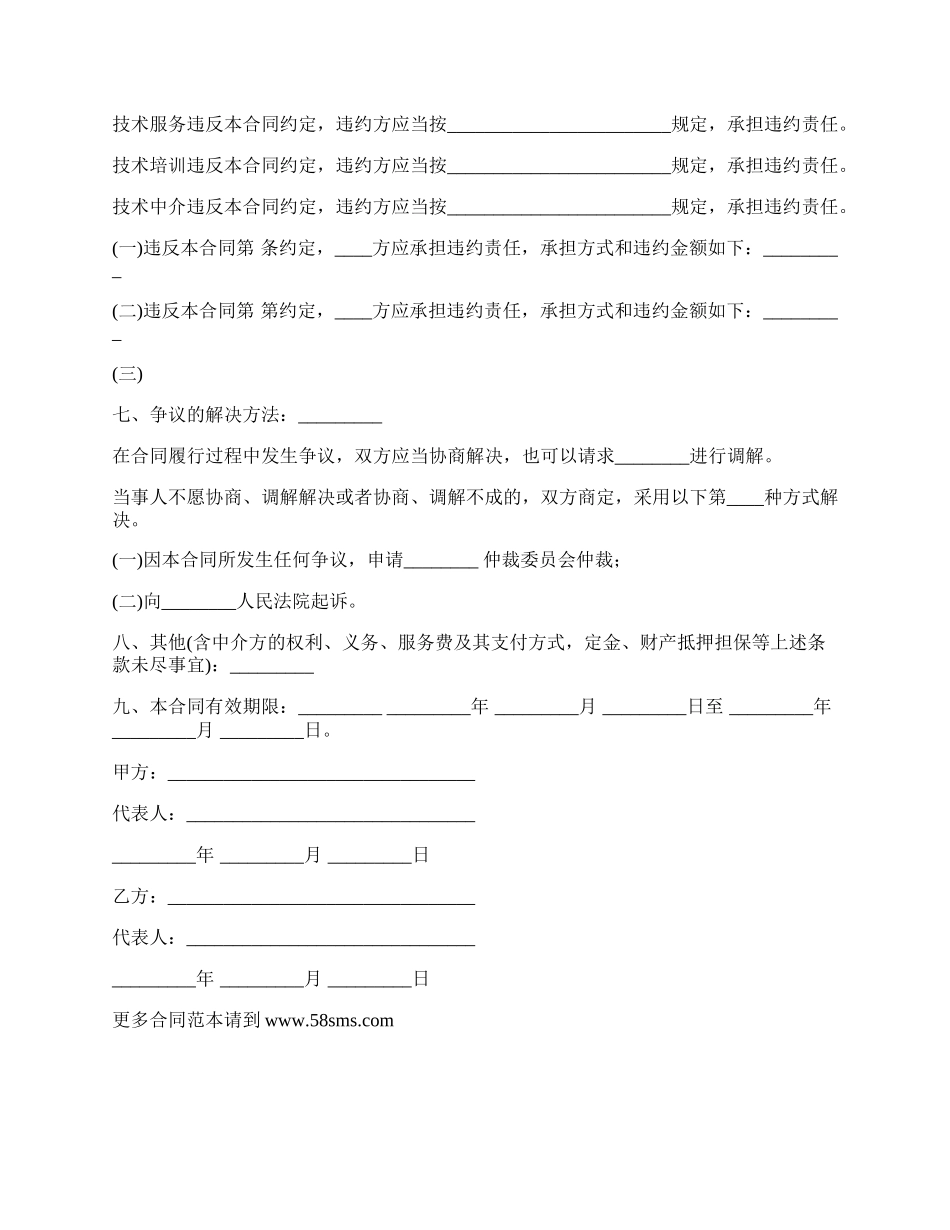 技术服务违反本合同约定，违约方应当按________________________规定，承担违约责任。

技术培训违反本合同约定，违约方应当按________________________规定，承担违约责任。

技术中介违反本合同约定，违约方应当按________________________规定，承担违约责任。

(一)违反本合同第 条约定，____方应承担违约责任，承担方式和违约金额如下：_________

(二)违反本合同第 第约定，____方应承担违约责任，承担方式和违约金额如下：_________

(三)

七、争议的解决方法：_________

在合同履行过程中发生争议，双方应当协商解决，也可以请求________进行调解。

当事人不愿协商、调解解决或者协商、调解不成的，双方商定，采用以下第____种方式解决。

(一)因本合同所发生任何争议，申请________ 仲裁委员会仲裁；

(二)向________人民法院起诉。

八、其他(含中介方的权利、义务、服务费及其支付方式，定金、财产抵押担保等上述条款未尽事宜)：_________

九、本合同有效期限：_________ _________年 _________月 _________日至 _________年 _________月 _________日。

甲方：_________________________________

代表人：_______________________________

_________年 _________月 _________日

乙方：_________________________________

代表人：_______________________________

_________年 _________月 _________日

更多合同范本请到 www.58sms.com